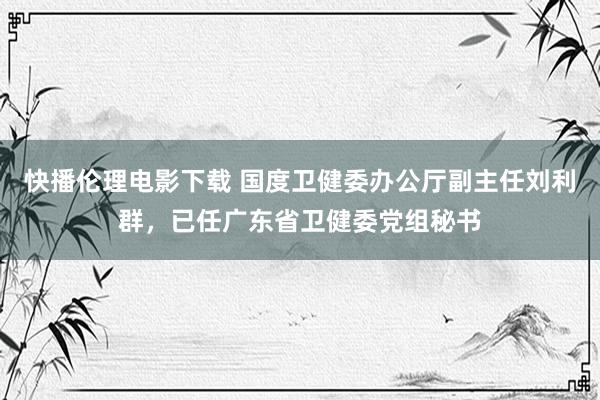 快播伦理电影下载 国度卫健委办公厅副主任刘利群，已任广东省卫健委党组秘书